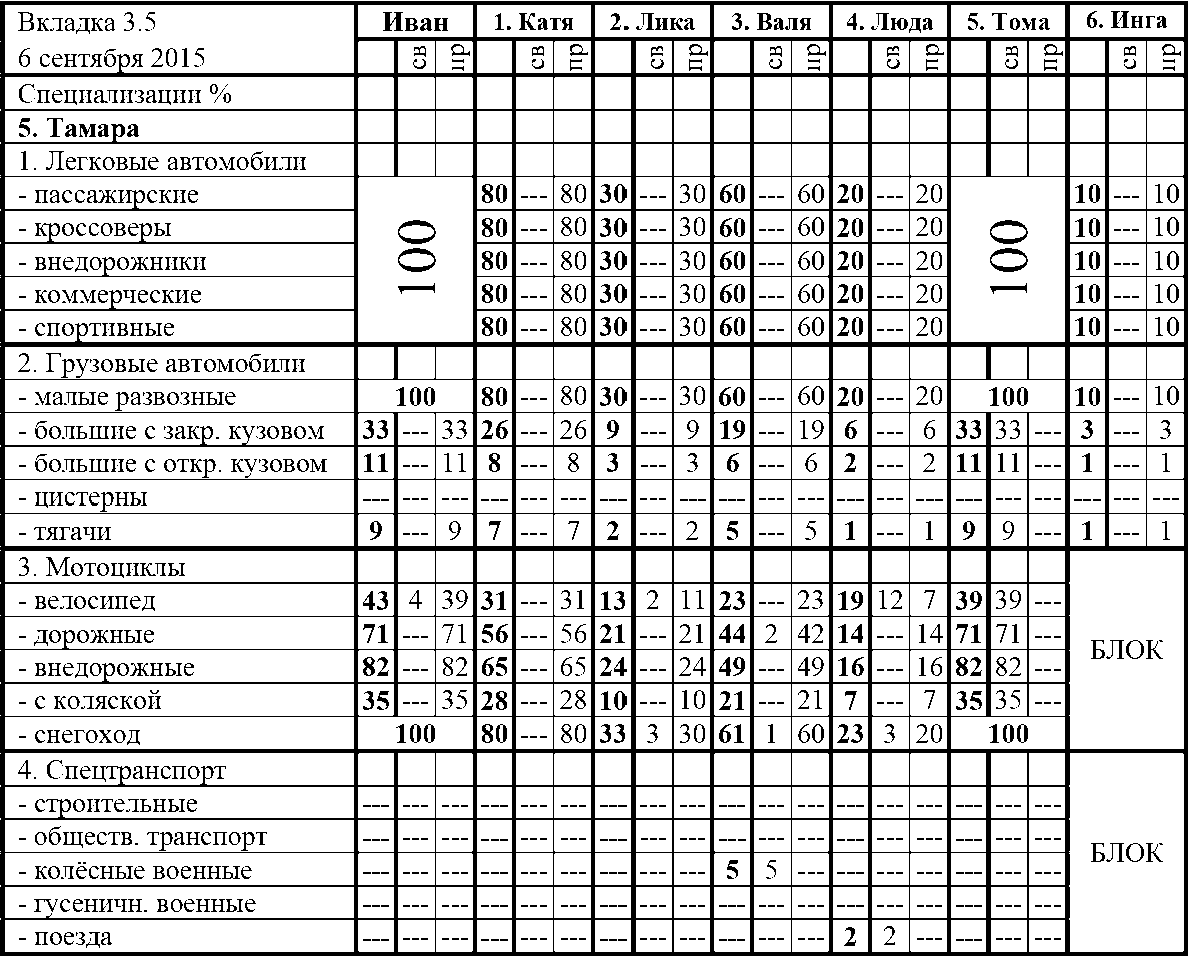 | Вкладка 3.5 | Иван | | | 1. Катя | | | 2. Лика | | | 3. Валя | | | 4. Люда | | | 5. Тома | | | 6. Инга | | |
|---|---|---|---|---|---|---|---|---|---|---|---|---|---|---|---|---|---|---|---|---|---|
| 6 сентября 2015 | | св | пр | | св | пр | | св | пр | | св | пр | | св | пр | | св | пр | | св | пр |
| Специализации % | | | | | | | | | | | | | | | | | | | | | |
| **5. Тамара** | | | | | | | | | | | | | | | | | | | | | |
| 1. Легковые автомобили | | | | | | | | | | | | | | | | | | | | | |
| - пассажирские | 100 | | | **80** | --- | 80 | **30** | --- | 30 | **60** | --- | 60 | **20** | --- | 20 | 100 | | | **10** | --- | 10 |
| - кроссоверы | | | | **80** | --- | 80 | **30** | --- | 30 | **60** | --- | 60 | **20** | --- | 20 | | | | **10** | --- | 10 |
| - внедорожники | | | | **80** | --- | 80 | **30** | --- | 30 | **60** | --- | 60 | **20** | --- | 20 | | | | **10** | --- | 10 |
| - коммерческие | | | | **80** | --- | 80 | **30** | --- | 30 | **60** | --- | 60 | **20** | --- | 20 | | | | **10** | --- | 10 |
| - спортивные | | | | **80** | --- | 80 | **30** | --- | 30 | **60** | --- | 60 | **20** | --- | 20 | | | | **10** | --- | 10 |
| 2. Грузовые автомобили | | | | | | | | | | | | | | | | | | | | | |
| - малые развозные | **100** | | | **80** | --- | 80 | **30** | --- | 30 | **60** | --- | 60 | **20** | --- | 20 | **100** | | | **10** | --- | 10 |
| - большие с закр. кузовом | **33** | --- | 33 | **26** | --- | 26 | **9** | --- | 9 | **19** | --- | 19 | **6** | --- | 6 | **33** | 33 | --- | **3** | --- | 3 |
| - большие с откр. кузовом | **11** | --- | 11 | **8** | --- | 8 | **3** | --- | 3 | **6** | --- | 6 | **2** | --- | 2 | **11** | 11 | --- | **1** | --- | 1 |
| - цистерны | --- | --- | --- | --- | --- | --- | --- | --- | --- | --- | --- | --- | --- | --- | --- | --- | --- | --- | --- | --- | --- |
| - тягачи | **9** | --- | 9 | **7** | --- | 7 | **2** | --- | 2 | **5** | --- | 5 | **1** | --- | 1 | **9** | 9 | --- | **1** | --- | 1 |
| 3. Мотоциклы | | | | | | | | | | | | | | | | | | | БЛОК | | |
| - велосипед | **43** | 4 | 39 | **31** | --- | 31 | **13** | 2 | 11 | **23** | --- | 23 | **19** | 12 | 7 | **39** | 39 | --- | | | |
| - дорожные | **71** | --- | 71 | **56** | --- | 56 | **21** | --- | 21 | **44** | 2 | 42 | **14** | --- | 14 | **71** | 71 | --- | | | |
| - внедорожные | **82** | --- | 82 | **65** | --- | 65 | **24** | --- | 24 | **49** | --- | 49 | **16** | --- | 16 | **82** | 82 | --- | | | |
| - с коляской | **35** | --- | 35 | **28** | --- | 28 | **10** | --- | 10 | **21** | --- | 21 | **7** | --- | 7 | **35** | 35 | --- | | | |
| - снегоход | **100** | | | **80** | --- | 80 | **33** | 3 | 30 | **61** | 1 | 60 | **23** | 3 | 20 | **100** | | | | | |
| 4. Спецтранспорт | | | | | | | | | | | | | | | | | | | БЛОК | | |
| - строительные | --- | --- | --- | --- | --- | --- | --- | --- | --- | --- | --- | --- | --- | --- | --- | --- | --- | --- | | | |
| - обществ. транспорт | --- | --- | --- | --- | --- | --- | --- | --- | --- | --- | --- | --- | --- | --- | --- | --- | --- | --- | | | |
| - колёсные военные | --- | --- | --- | --- | --- | --- | --- | --- | --- | **5** | 5 | --- | --- | --- | --- | --- | --- | --- | | | |
| - гусеничн. военные | --- | --- | --- | --- | --- | --- | --- | --- | --- | --- | --- | --- | --- | --- | --- | --- | --- | --- | | | |
| - поезда | --- | --- | --- | --- | --- | --- | --- | --- | --- | --- | --- | --- | **2** | 2 | --- | --- | --- | --- | | | |